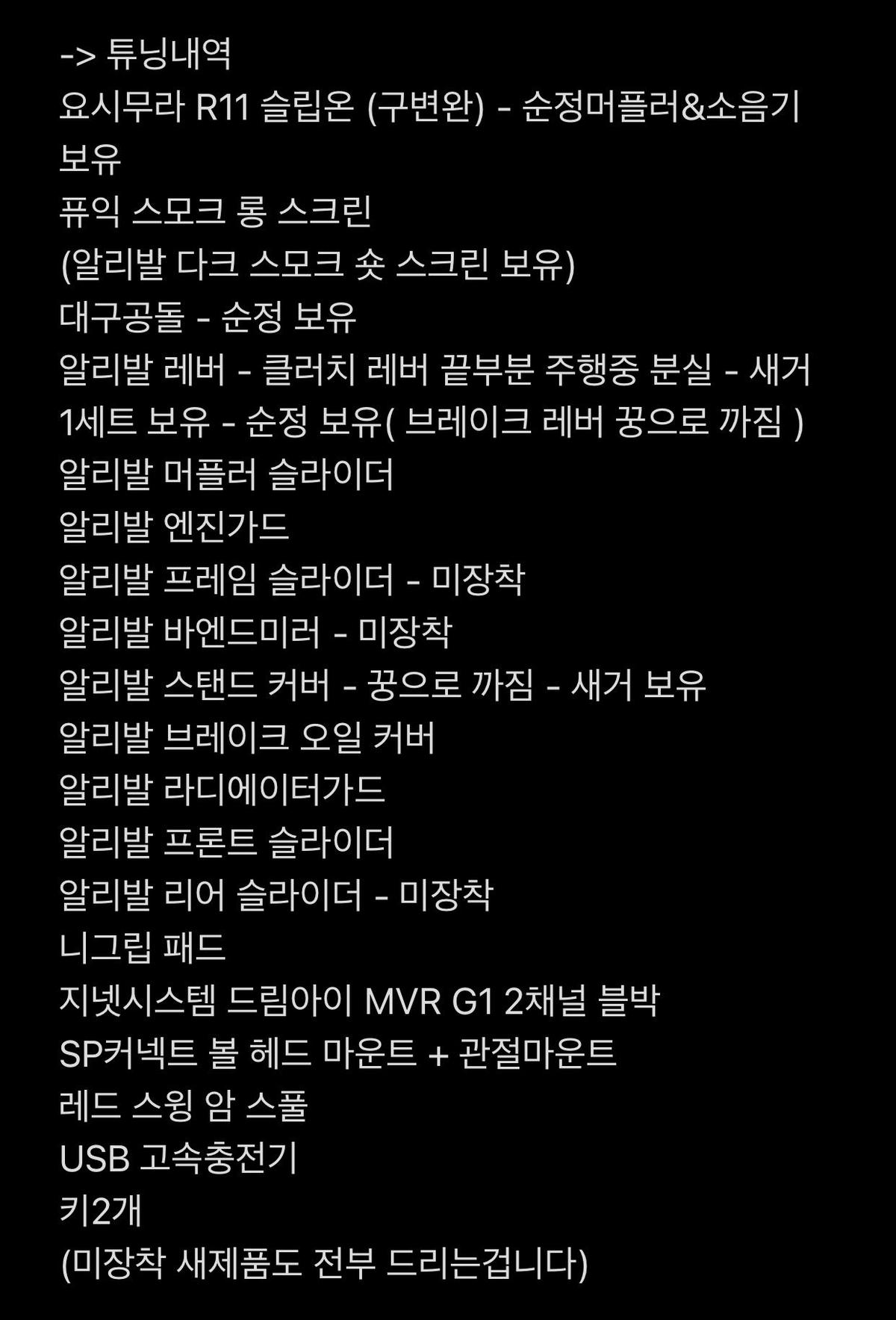 -> 튜닝내역
요시무라 R11 슬립온 (구변완) - 순정머플러&소음기 보유
퓨익 스모크 롱 스크린
(알리발 다크 스모크 숏 스크린 보유)
대구공돌 - 순정 보유
알리발 레버 - 클러치 레버 끝부분 주행중 분실 - 새거 1세트 보유 - 순정 보유( 브레이크 레버 꿍으로 까짐 )
알리발 머플러 슬라이더
알리발 엔진가드
알리발 프레임 슬라이더 - 미장착
알리발 바엔드미러 - 미장착
알리발 스탠드 커버 - 꿍으로 까짐 - 새거 보유
알리발 브레이크 오일 커버
알리발 라디에이터가드
알리발 프론트 슬라이더
알리발 리어 슬라이더 - 미장착
니그립 패드
지넷시스템 드림아이 MVR G1 2채널 블박
SP커넥트 볼 헤드 마운트 + 관절마운트
레드 스윙 암 스풀
USB 고속충전기
키2개
(미장착 새제품도 전부 드리는겁니다)